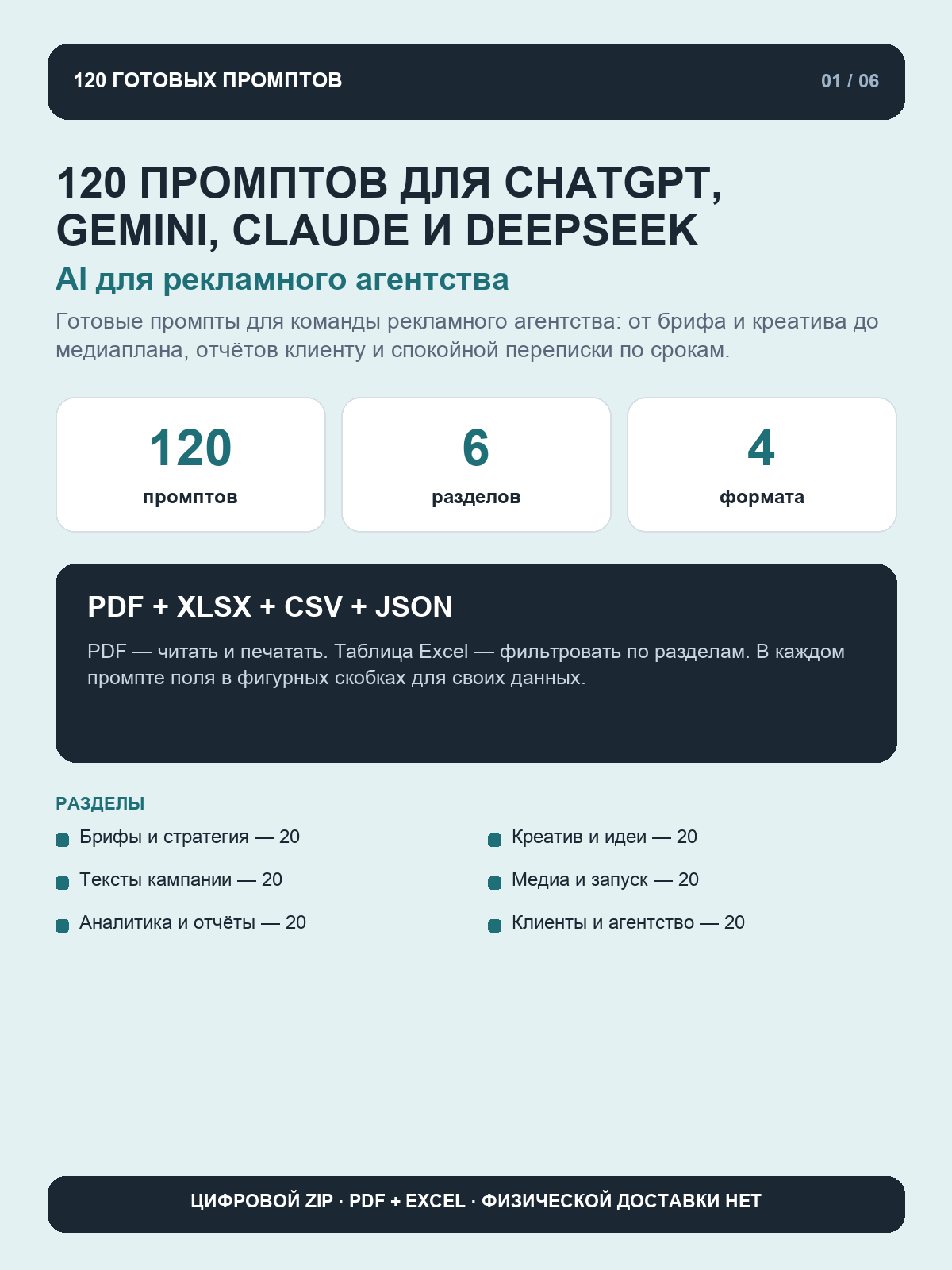 120 ГОТОВЫХ ПРОМПТОВ

01 / 06

120 ПРОМПТОВ ДЛЯ CHATGPT, GEMINI, CLAUDE И DEEPSEEK

AI для рекламного агентства

Готовые промпты для команды рекламного агентства: от брифа и креатива до медиаплана, отчётов клиенту и спокойной переписки по срокам.

120
промптов

6
разделов

4
формата

PDF + XLSX + CSV + JSON

PDF — читать и печатать. Таблица Excel — фильтровать по разделам. В каждом промпте поля в фигурных скобках для своих данных.

РАЗДЕЛЫ

Брифы и стратегия — 20

Тексты кампании — 20

Аналитика и отчёты — 20

Креатив и идеи — 20

Медиа и запуск — 20

Клиенты и агентство — 20

ЦИФРОВОЙ ZIP · PDF + EXCEL · ФИЗИЧЕСКОЙ ДОСТАВКИ НЕТ